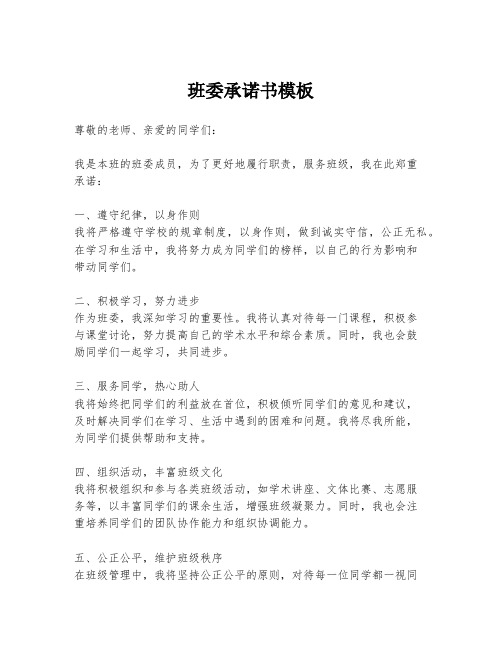 班委承诺书模板

尊敬的老师、亲爱的同学们：

我是本班的班委成员，为了更好地履行职责，服务班级，我在此郑重承诺：

一、遵守纪律，以身作则
我将严格遵守学校的规章制度，以身作则，做到诚实守信，公正无私。在学习和生活中，我将努力成为同学们的榜样，以自己的行为影响和带动同学们。

二、积极学习，努力进步
作为班委，我深知学习的重要性。我将认真对待每一门课程，积极参与课堂讨论，努力提高自己的学术水平和综合素质。同时，我也会鼓励同学们一起学习，共同进步。

三、服务同学，热心助人
我将始终把同学们的利益放在首位，积极倾听同学们的意见和建议，及时解决同学们在学习、生活中遇到的困难和问题。我将尽我所能，为同学们提供帮助和支持。

四、组织活动，丰富班级文化
我将积极组织和参与各类班级活动，如学术讲座、文体比赛、志愿服务等，以丰富同学们的课余生活，增强班级凝聚力。同时，我也会注重培养同学们的团队协作能力和组织协调能力。

五、公正公平，维护班级秩序
在班级管理中，我将坚持公正公平的原则，对待每一位同学都一视同